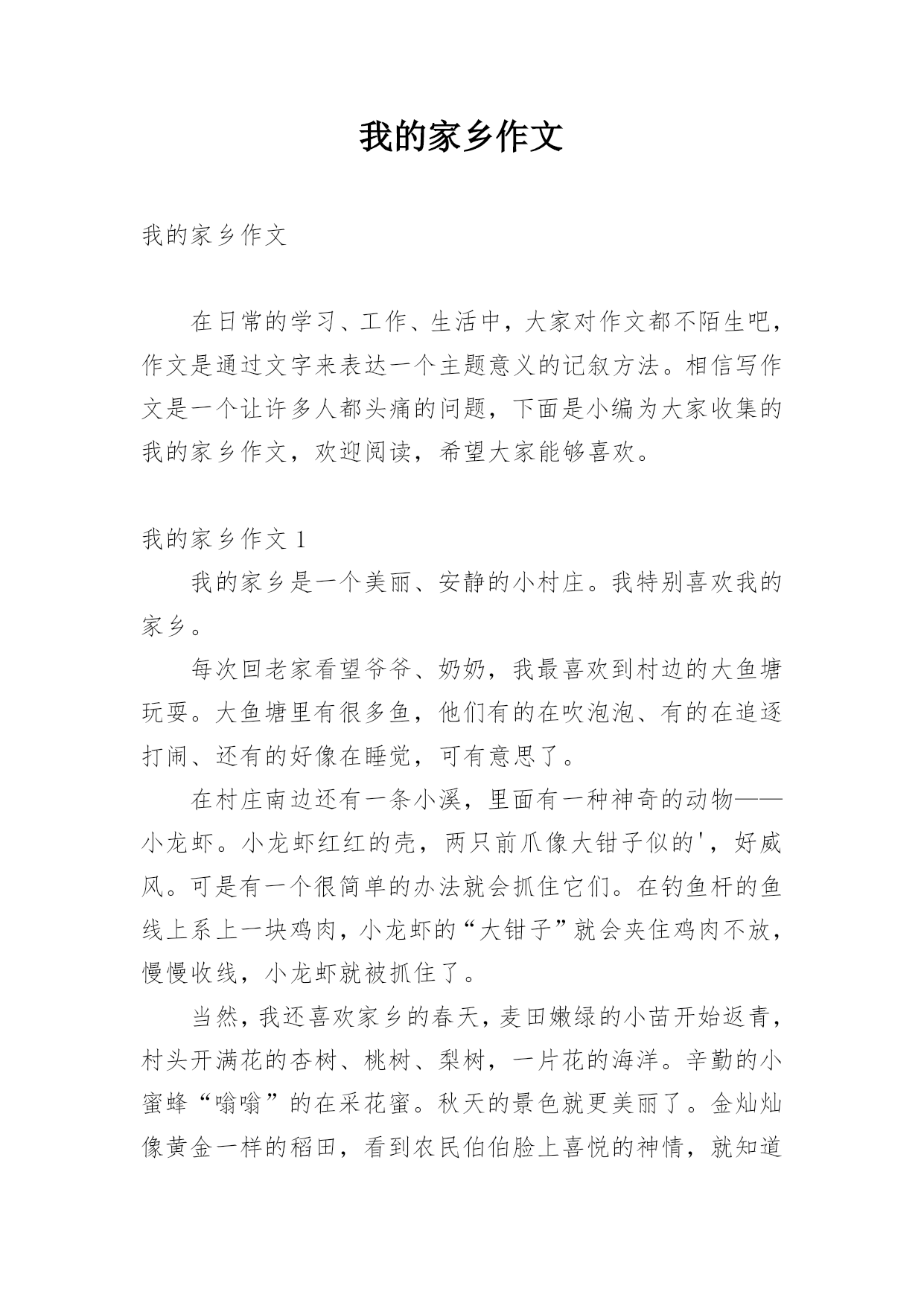 我的家乡作文

我的家乡作文

在日常的学习、工作、生活中，大家对作文都不陌生吧，作文是通过文字来表达一个主题意义的记叙方法。相信写作文是一个让许多人都头痛的问题，下面是小编为大家收集的我的家乡作文，欢迎阅读，希望大家能够喜欢。

我的家乡作文 1

我的家乡是一个美丽、安静的小村庄。我特别喜欢我的家乡。

每次回老家看望爷爷、奶奶，我最喜欢到村边的大鱼塘玩耍。大鱼塘里有很多鱼，他们有的在吹泡泡、有的在追逐打闹、还有的好像在睡觉，可有意思了。

在村庄南边还有一条小溪，里面有一种神奇的动物——小龙虾。小龙虾红红的壳，两只前爪像大钳子似的'，好威风。可是有一个很简单的办法就会抓住它们。在钓鱼杆的鱼线上系上一块鸡肉，小龙虾的“大钳子”就会夹住鸡肉不放，慢慢收线，小龙虾就被抓住了。

当然，我还喜欢家乡的春天，麦田嫩绿的小苗开始返青，村头开满花的杏树、桃树、梨树，一片花的海洋。辛勤的小蜜蜂“嗡嗡”的在采花蜜。秋天的景色就更美丽了。金灿灿像黄金一样的稻田，看到农民伯伯脸上喜悦的神情，就知道